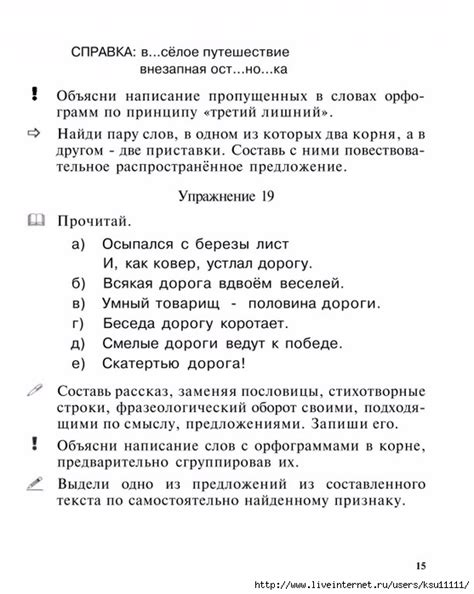 СПРАВКА: в...сёлое путешествие
внезапная ост...но...ка

! Объясни написание пропущенных в словах орфограмм по принципу «третий лишний».

⇨ Найди пару слов, в одном из которых два корня, а в другом - две приставки. Составь с ними повествовательное распространённое предложение.

Упражнение 19

Прочитай.

а) Осыпался с березы лист
И, как ковер, устлал дорогу.
б) Всякая дорога вдвоём веселей.
в) Умный товарищ - половина дороги.
г) Беседа дорогу коротает.
д) Смелые дороги ведут к победе.
е) Скатертью дорога!

Составь рассказ, заменяя пословицы, стихотворные строки, фразеологический оборот своими, подходящими по смыслу, предложениями. Запиши его.

! Объясни написание слов с орфограммами в корне, предварительно сгруппировав их.

Выдели одно из предложений из составленного текста по самостоятельно найденному признаку.

15

http://www.liveinternet.ru/users/ksu11111/